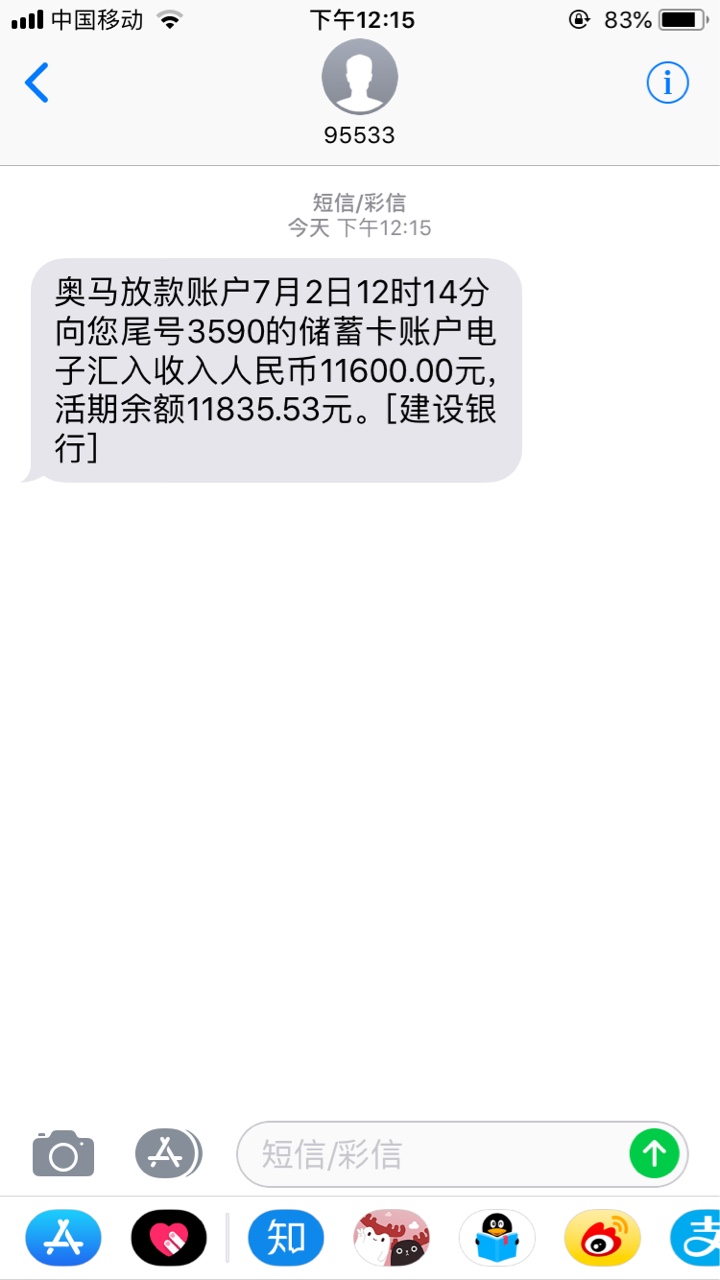 中国移动 下午12:15 83%

95533

短信/彩信
今天 下午12:15

奥马放款账户7月2日12时14分向您尾号3590的储蓄卡账户电子汇入收入人民币11600.00元,活期余额11835.53元。[建设银行]

短信/彩信

知